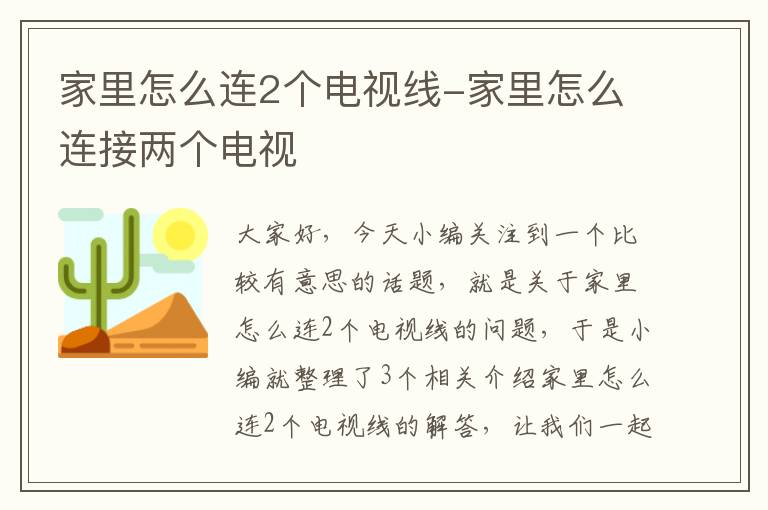 家里怎么连2个电视线-家里怎么连接两个电视

大家好，今天小编关注到一个比较有意思的话题，就是关于家里怎么连2个电视线的问题，于是小编就整理了3个相关介绍家里怎么连2个电视线的解答，让我们一起